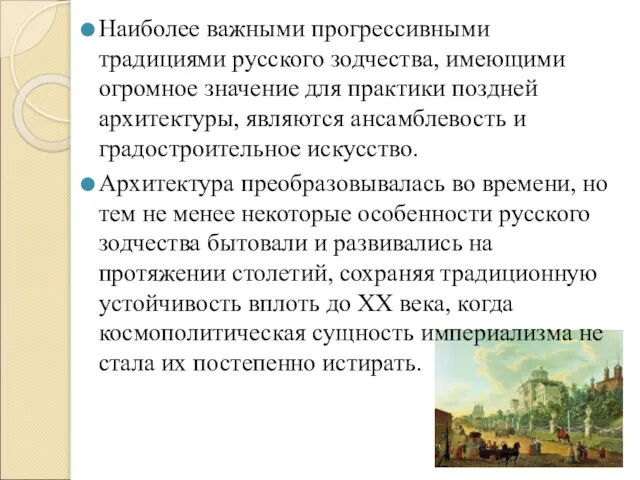 Наиболее важными прогрессивными традициями русского зодчества, имеющими огромное значение для практики поздней архитектуры, являются ансамблевость и градостроительное искусство.

Архитектура преобразовывалась во времени, но тем не менее некоторые особенности русского зодчества бытовали и развивались на протяжении столетий, сохраняя традиционную устойчивость вплоть до XX века, когда космополитическая сущность империализма не стала их постепенно истирать.